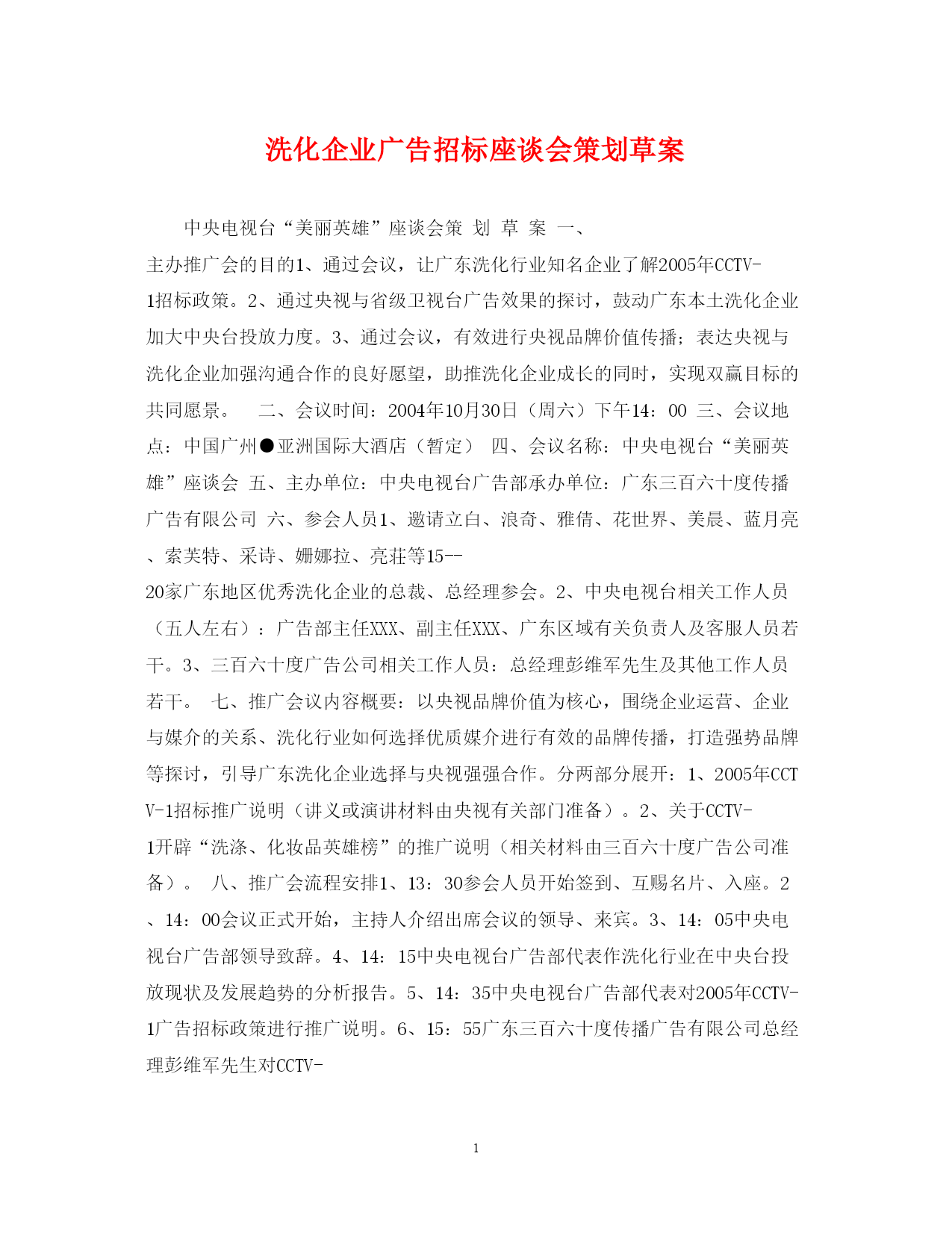 洗化企业广告招标座谈会策划草案

中央电视台“美丽英雄”座谈会策 划 草 案 一、主办推广会的目的1、通过会议，让广东洗化行业知名企业了解2005年CCTV-1招标政策。2、通过央视与省级卫视台广告效果的探讨，鼓动广东本土洗化企业加大中央台投放力度。3、通过会议，有效进行央视品牌价值传播；表达央视与洗化企业加强沟通合作的良好愿望，助推洗化企业成长的同时，实现双赢目标的共同愿景。 二、会议时间：2004年10月30日（周六）下午14：00 三、会议地点：中国广州●亚洲国际大酒店（暂定） 四、会议名称：中央电视台“美丽英雄”座谈会 五、主办单位：中央电视台广告部承办单位：广东三百六十度传播广告有限公司 六、参会人员1、邀请立白、浪奇、雅倩、花世界、美晨、蓝月亮、索芙特、采诗、姗娜拉、亮荘等15--20家广东地区优秀洗化企业的总裁、总经理参会。2、中央电视台相关工作人员（五人左右）：广告部主任XXX、副主任XXX、广东区域有关负责人及客服人员若干。3、三百六十度广告公司相关工作人员：总经理彭维军先生及其他工作人员若干。 七、推广会议内容概要：以央视品牌价值为核心，围绕企业运营、企业与媒介的关系、洗化行业如何选择优质媒介进行有效的品牌传播，打造强势品牌等探讨，引导广东洗化企业选择与央视强强合作。分两部分展开：1、2005年CCTV-1招标推广说明（讲义或演讲材料由央视有关部门准备）。2、关于CCTV-1开辟“洗涤、化妆品英雄榜”的推广说明（相关材料由三百六十度广告公司准备）。 八、推广会流程安排1、13：30参会人员开始签到、互赐名片、入座。2、14：00会议正式开始，主持人介绍出席会议的领导、来宾。3、14：05中央电视台广告部领导致辞。4、14：15中央电视台广告部代表作洗化行业在中央台投放现状及发展趋势的分析报告。5、14：35中央电视台广告部代表对2005年CCTV-1广告招标政策进行推广说明。6、15：55广东三百六十度传播广告有限公司总经理彭维军先生对CCTV-

1